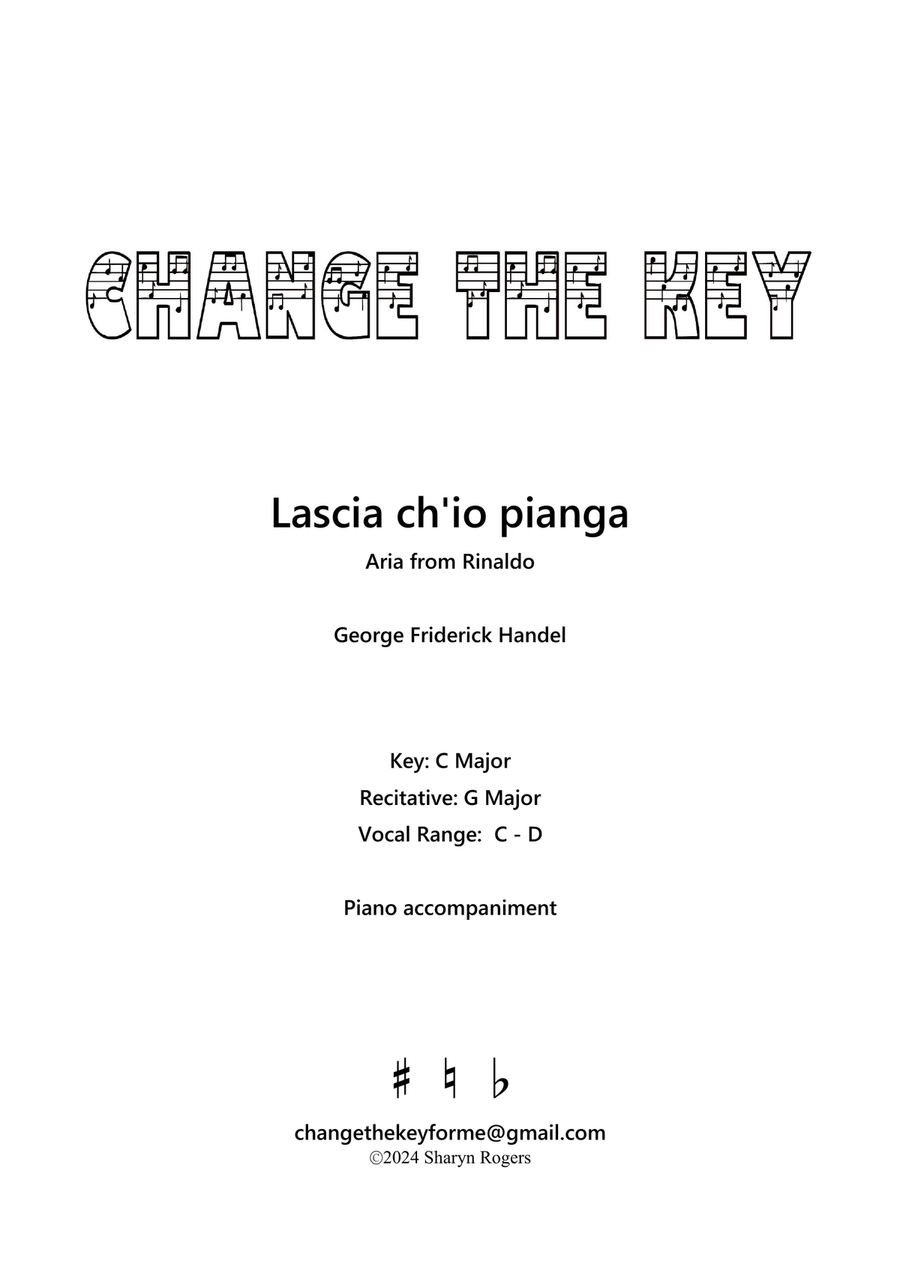 CHANGE THE KEY

Lascia ch'io pianga

Aria from Rinaldo

George Friderick Handel

Key: C Major

Recitative: G Major

Vocal Range: C - D

Piano accompaniment

♯ ♮ ♭

changethekeyforme@gmail.com
©2024 Sharyn Rogers